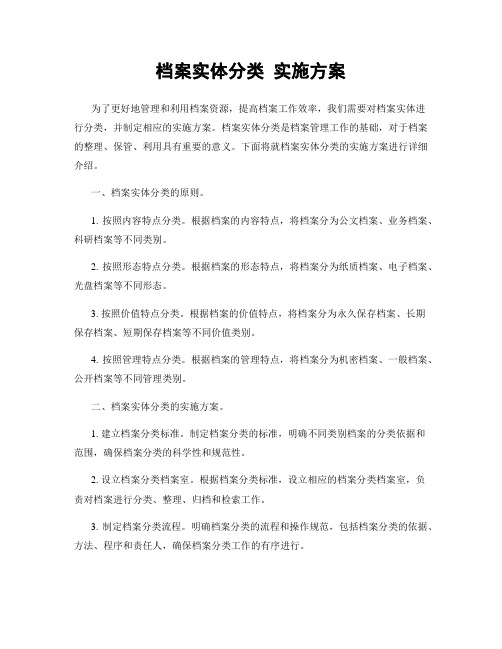 档案实体分类 实施方案

为了更好地管理和利用档案资源，提高档案工作效率，我们需要对档案实体进行分类，并制定相应的实施方案。档案实体分类是档案管理工作的基础，对于档案的整理、保管、利用具有重要的意义。下面将就档案实体分类的实施方案进行详细介绍。

一、档案实体分类的原则。

1. 按照内容特点分类。根据档案的内容特点，将档案分为公文档案、业务档案、科研档案等不同类别。

2. 按照形态特点分类。根据档案的形态特点，将档案分为纸质档案、电子档案、光盘档案等不同形态。

3. 按照价值特点分类。根据档案的价值特点，将档案分为永久保存档案、长期保存档案、短期保存档案等不同价值类别。

4. 按照管理特点分类。根据档案的管理特点，将档案分为机密档案、一般档案、公开档案等不同管理类别。

二、档案实体分类的实施方案。

1. 建立档案分类标准。制定档案分类的标准，明确不同类别档案的分类依据和范围，确保档案分类的科学性和规范性。

2. 设立档案分类档案室。根据档案分类标准，设立相应的档案分类档案室，负责对档案进行分类、整理、归档和检索工作。

3. 制定档案分类流程。明确档案分类的流程和操作规范，包括档案分类的依据、方法、程序和责任人，确保档案分类工作的有序进行。